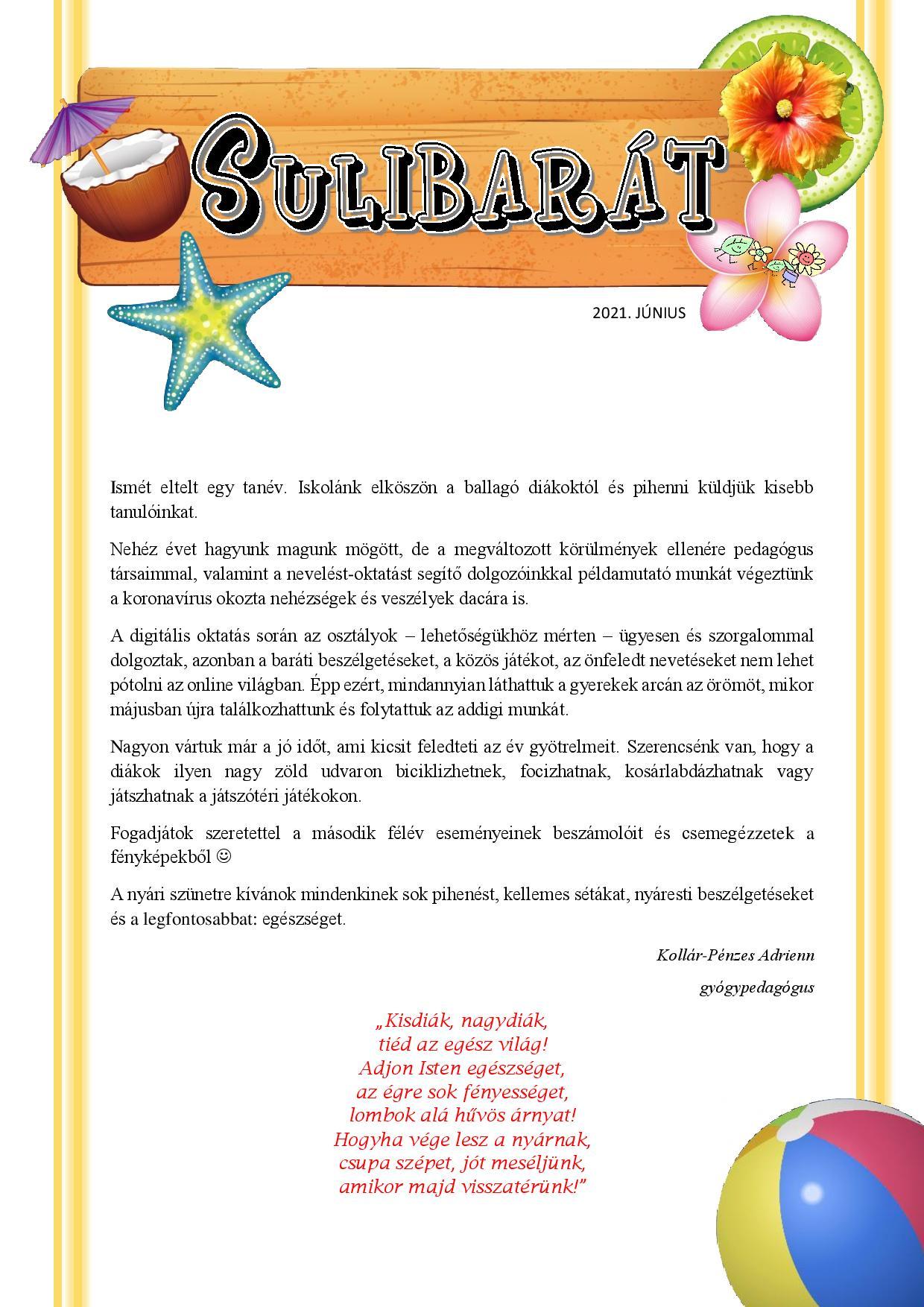 SULIBARÁT

2021. JÚNIUS

Ismét eltelt egy tanév. Iskolánk elköszön a ballagó diákoktól és pihenni küldjük kisebb tanulóinkat.

Nehéz évet hagyunk magunk mögött, de a megváltozott körülmények ellenére pedagógus társaimmal, valamint a nevelést-oktatást segítő dolgozóinkkal példamutató munkát végeztünk a koronavírus okozta nehézségek és veszélyek dacára is.

A digitális oktatás során az osztályok – lehetőségükhöz mérten – ügyesen és szorgalommal dolgoztak, azonban a baráti beszélgetéseket, a közös játékot, az önfeledt nevetéseket nem lehet pótolni az online világban. Épp ezért, mindannyian láthattuk a gyerekek arcán az örömöt, mikor májusban újra találkozhattunk és folytattuk az addigi munkát.

Nagyon vártuk már a jó időt, ami kicsit feledteti az év gyötrelmeit. Szerencsénk van, hogy a diákok ilyen nagy zöld udvaron biciklizhetnek, focizhatnak, kosárlabdázhatnak vagy játszhatnak a játszótéri játékokon.

Fogadjátok szeretettel a második félév eseményeinek beszámolóit és csemegézzetek a fényképekből ☺

A nyári szünetre kívánok mindenkinek sok pihenést, kellemes sétákat, nyáresti beszélgetéseket és a legfontosabbat: egészséget.

Kollár-Pénzes Adrienn
gyógypedagógus

„Kisdiák, nagydiák,
tiéd az egész világ!
Adjon Isten egészséget,
az égre sok fényességet,
lombok alá hűvös árnyat!
Hogyha vége lesz a nyárnak,
csupa szépet, jót meséljünk,
amikor majd visszatérünk!"